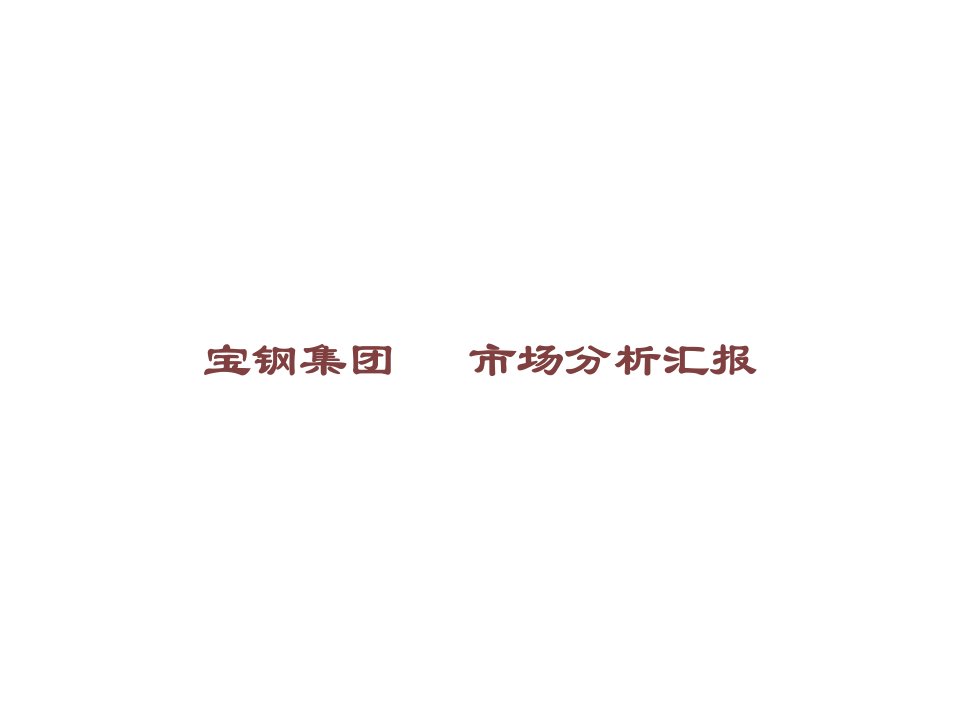 宝钢集团　　市场分析汇报